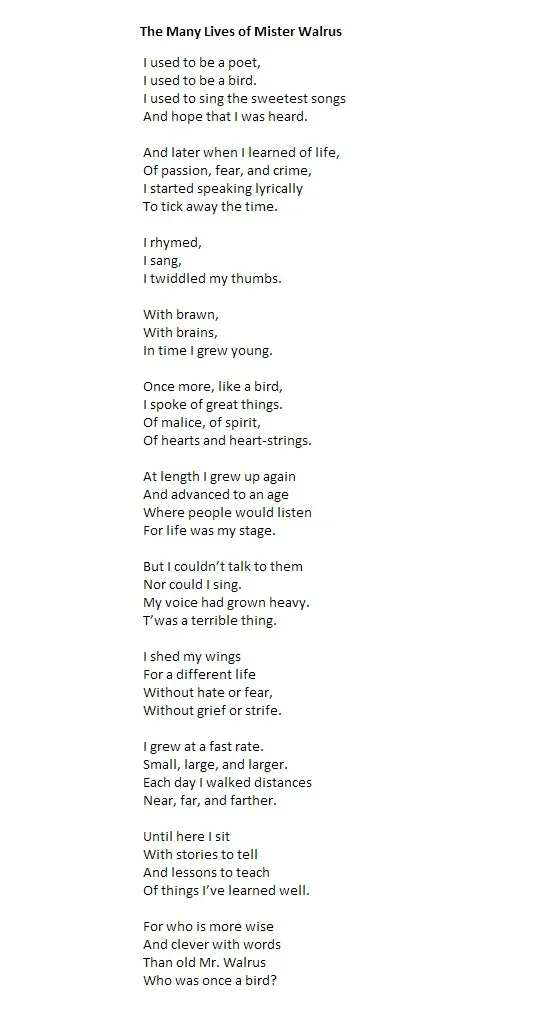 The Many Lives of Mister Walrus

I used to be a poet,
I used to be a bird.
I used to sing the sweetest songs
And hope that I was heard.

And later when I learned of life,
Of passion, fear, and crime,
I started speaking lyrically
To tick away the time.

I rhymed,
I sang,
I twiddled my thumbs.

With brawn,
With brains,
In time I grew young.

Once more, like a bird,
I spoke of great things.
Of malice, of spirit,
Of hearts and heart-strings.

At length I grew up again
And advanced to an age
Where people would listen
For life was my stage.

But I couldn't talk to them
Nor could I sing.
My voice had grown heavy.
T'was a terrible thing.

I shed my wings
For a different life
Without hate or fear,
Without grief or strife.

I grew at a fast rate.
Small, large, and larger.
Each day I walked distances
Near, far, and farther.

Until here I sit
With stories to tell
And lessons to teach
Of things I've learned well.

For who is more wise
And clever with words
Than old Mr. Walrus
Who was once a bird?